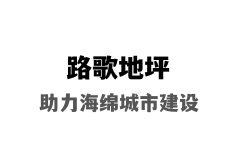 路歌地坪

助力海绵城市建设